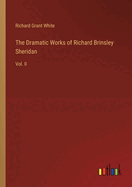 Richard Grant White

The Dramatic Works of Richard Brinsley Sheridan

Vol. II

outlook